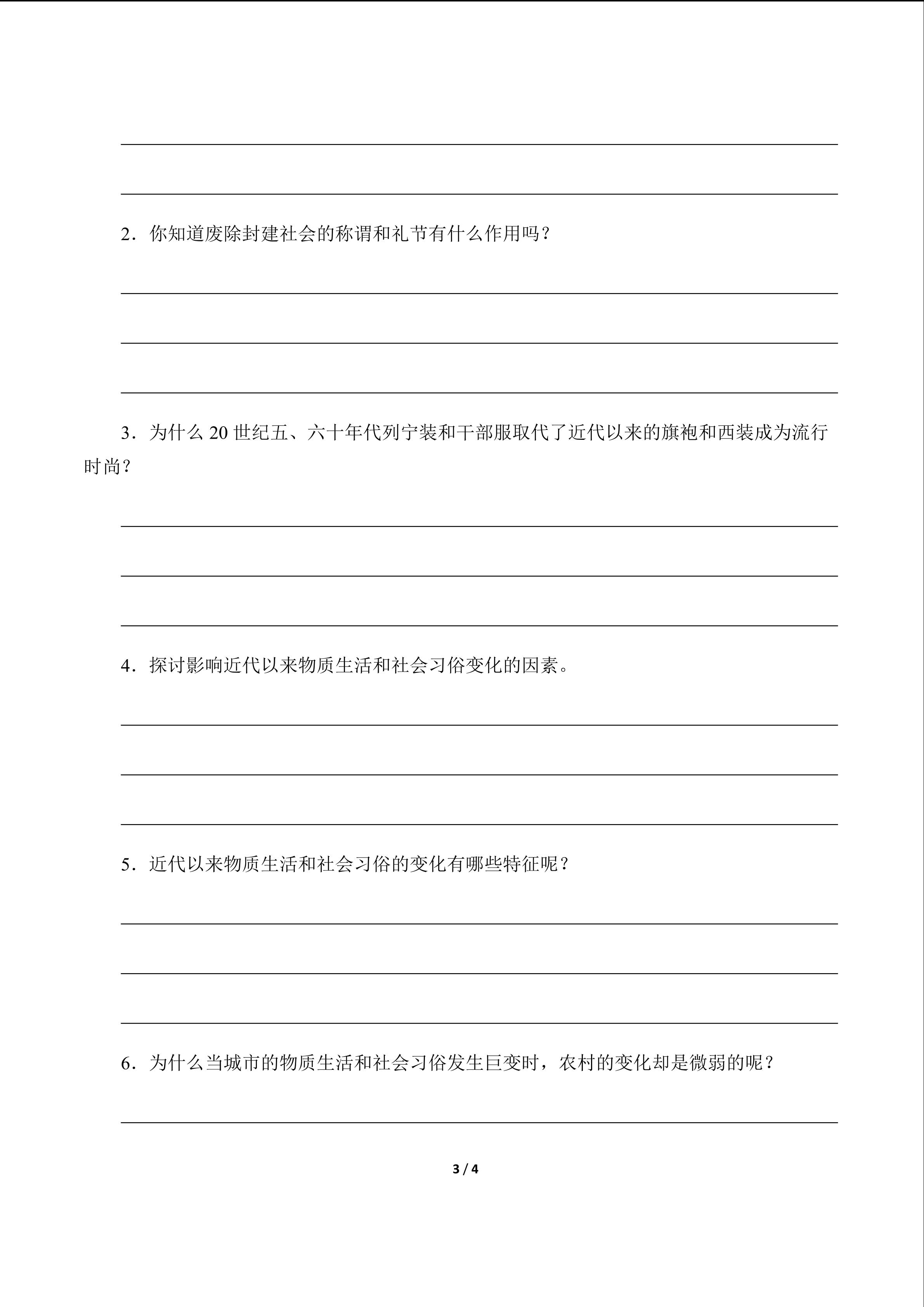 ____

____

2．你知道废除封建社会的称谓和礼节有什么作用吗？

____

____

____

3．为什么20世纪五、六十年代列宁装和干部服取代了近代以来的旗袍和西装成为流行时尚？

____

____

____

4．探讨影响近代以来物质生活和社会习俗变化的因素。

____

____

____

5．近代以来物质生活和社会习俗的变化有哪些特征呢？

____

____

____

6．为什么当城市的物质生活和社会习俗发生巨变时，农村的变化却是微弱的呢？

____

3 / 4